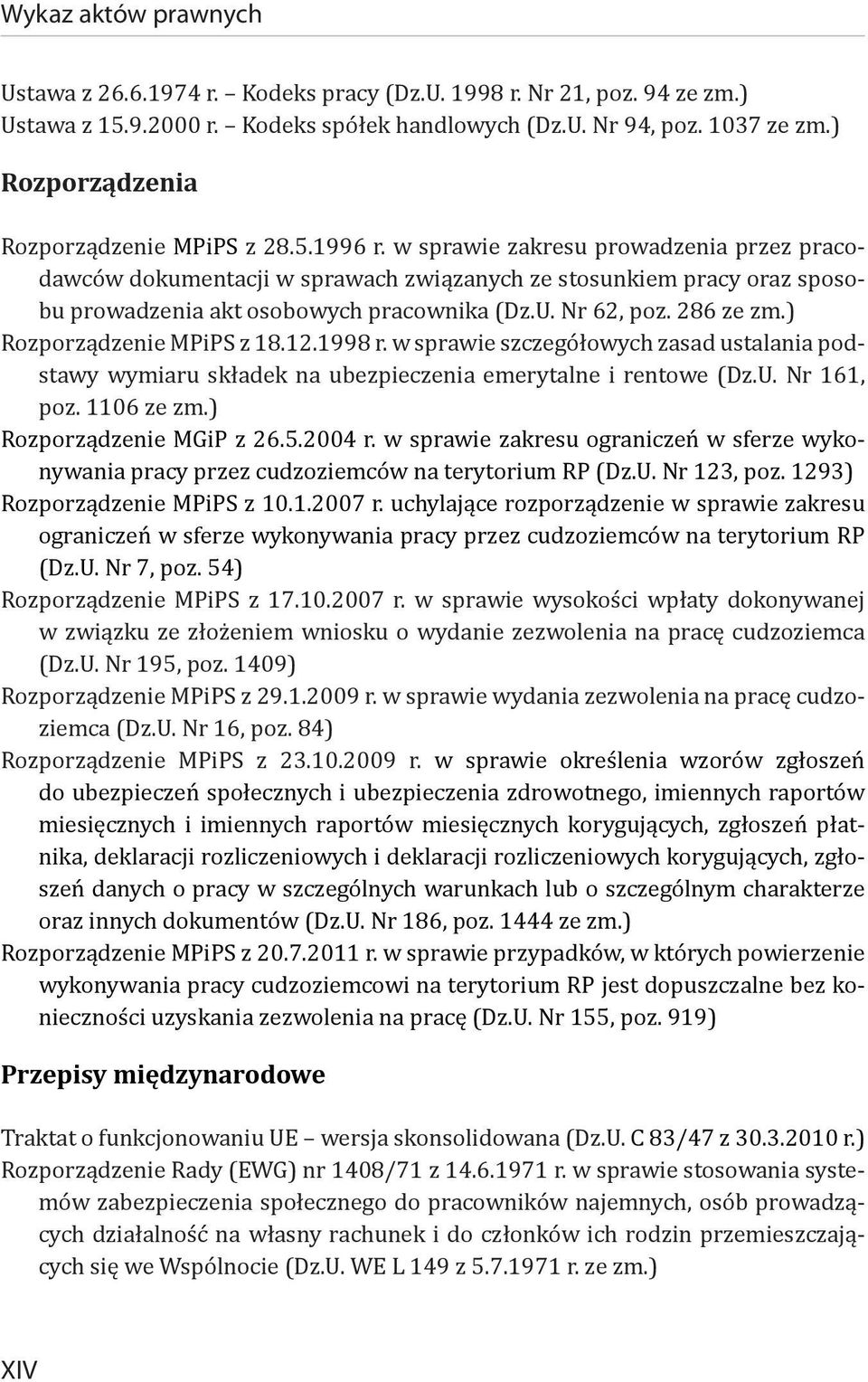 Wykaz aktów prawnych

Ustawa z 26.6.1974 r. – Kodeks pracy (Dz.U. 1998 r. Nr 21, poz. 94 ze zm.)
Ustawa z 15.9.2000 r. – Kodeks spółek handlowych (Dz.U. Nr 94, poz. 1037 ze zm.)

Rozporządzenia

Rozporządzenie MPiPS z 28.5.1996 r. w sprawie zakresu prowadzenia przez pracodawców dokumentacji w sprawach związanych ze stosunkiem pracy oraz sposobu prowadzenia akt osobowych pracownika (Dz.U. Nr 62, poz. 286 ze zm.)
Rozporządzenie MPiPS z 18.12.1998 r. w sprawie szczegółowych zasad ustalania podstawy wymiaru składek na ubezpieczenia emerytalne i rentowe (Dz.U. Nr 161, poz. 1106 ze zm.)
Rozporządzenie MGiP z 26.5.2004 r. w sprawie zakresu ograniczeń w sferze wykonywania pracy przez cudzoziemców na terytorium RP (Dz.U. Nr 123, poz. 1293)
Rozporządzenie MPiPS z 10.1.2007 r. uchylające rozporządzenie w sprawie zakresu ograniczeń w sferze wykonywania pracy przez cudzoziemców na terytorium RP (Dz.U. Nr 7, poz. 54)
Rozporządzenie MPiPS z 17.10.2007 r. w sprawie wysokości wpłaty dokonywanej w związku ze złożeniem wniosku o wydanie zezwolenia na pracę cudzoziemca (Dz.U. Nr 195, poz. 1409)
Rozporządzenie MPiPS z 29.1.2009 r. w sprawie wydania zezwolenia na pracę cudzoziemca (Dz.U. Nr 16, poz. 84)
Rozporządzenie MPiPS z 23.10.2009 r. w sprawie określenia wzorów zgłoszeń do ubezpieczeń społecznych i ubezpieczenia zdrowotnego, imiennych raportów miesięcznych i imiennych raportów miesięcznych korygujących, zgłoszeń płatnika, deklaracji rozliczeniowych i deklaracji rozliczeniowych korygujących, zgłoszeń danych o pracy w szczególnych warunkach lub o szczególnym charakterze oraz innych dokumentów (Dz.U. Nr 186, poz. 1444 ze zm.)
Rozporządzenie MPiPS z 20.7.2011 r. w sprawie przypadków, w których powierzenie wykonywania pracy cudzoziemcowi na terytorium RP jest dopuszczalne bez konieczności uzyskania zezwolenia na pracę (Dz.U. Nr 155, poz. 919)

Przepisy międzynarodowe

Traktat o funkcjonowaniu UE – wersja skonsolidowana (Dz.U. C 83/47 z 30.3.2010 r.)
Rozporządzenie Rady (EWG) nr 1408/71 z 14.6.1971 r. w sprawie stosowania systemów zabezpieczenia społecznego do pracowników najemnych, osób prowadzących działalność na własny rachunek i do członków ich rodzin przemieszczających się we Wspólnocie (Dz.U. WE L 149 z 5.7.1971 r. ze zm.)

XIV